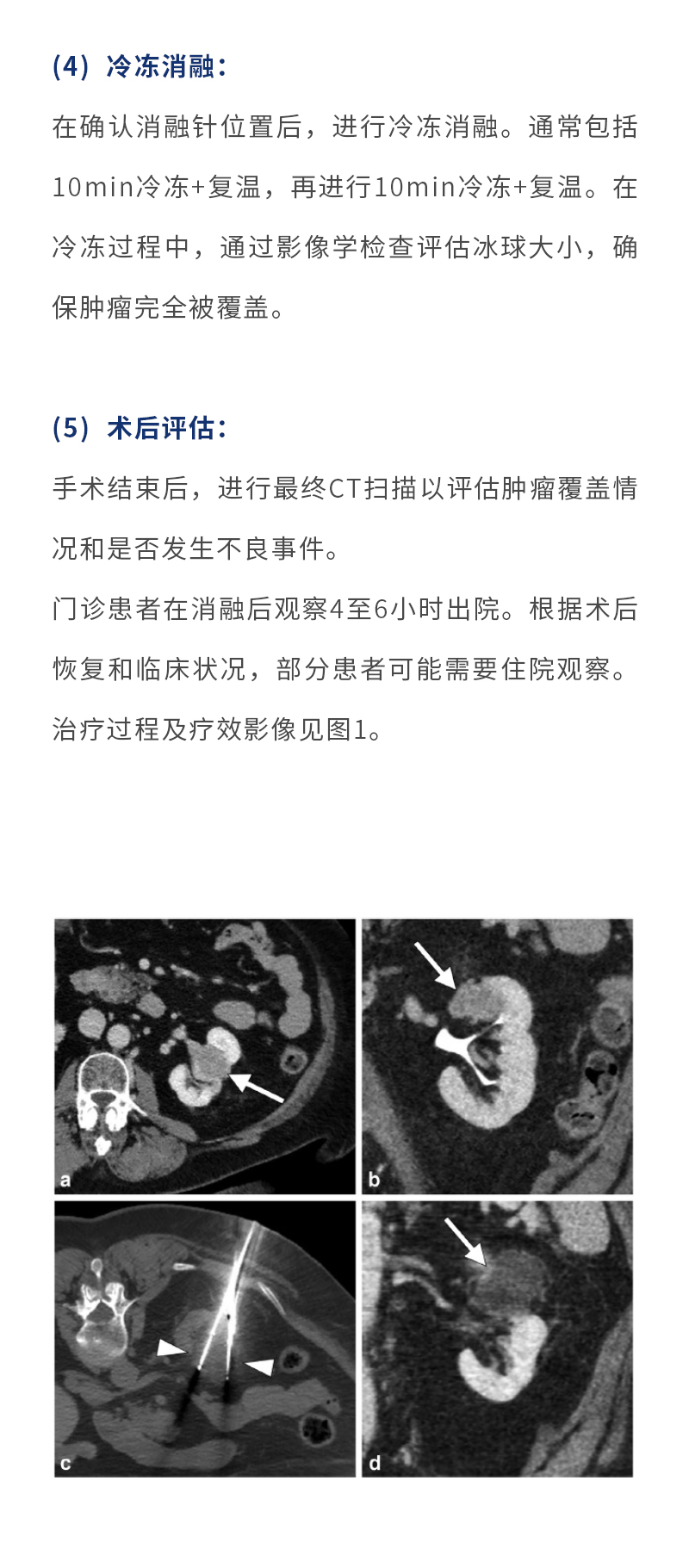 （4）冷冻消融：

在确认消融针位置后，进行冷冻消融。通常包括10min冷冻+复温，再进行10min冷冻+复温。在冷冻过程中，通过影像学检查评估冰球大小，确保肿瘤完全被覆盖。

（5）术后评估：

手术结束后，进行最终CT扫描以评估肿瘤覆盖情况和是否发生不良事件。

门诊患者在消融后观察4至6小时出院。根据术后恢复和临床状况，部分患者可能需要住院观察。

治疗过程及疗效影像见图1。

a

b

c

d